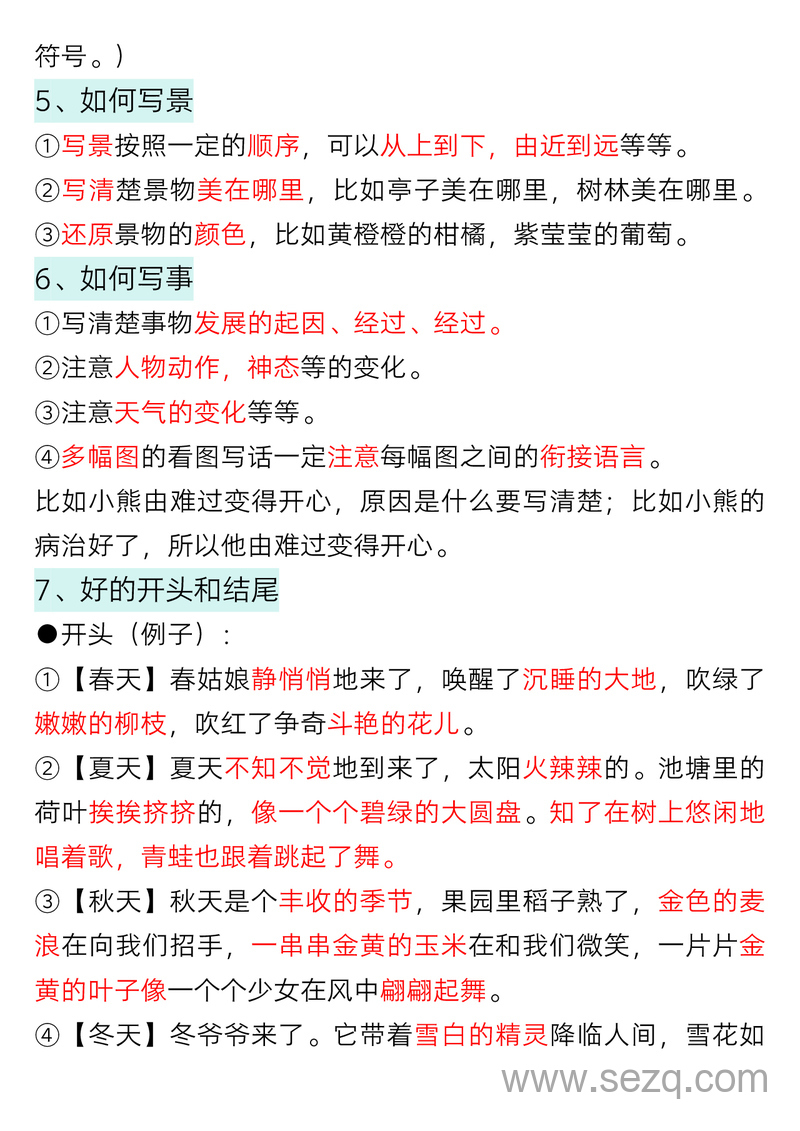 符号。）

5、如何写景

①写景按照一定的顺序，可以从上到下，由近到远等等。

②写清楚景物美在哪里，比如亭子美在哪里，树林美在哪里。

③还原景物的颜色，比如黄橙橙的柑橘，紫莹莹的葡萄。

6、如何写事

①写清楚事物发展的起因、经过、经过。

②注意人物动作，神态等的变化。

③注意天气的变化等等。

④多幅图的看图写话一定注意每幅图之间的衔接语言。

比如小熊由难过变得开心，原因是什么要写清楚；比如小熊的病治好了，所以他由难过变得开心。

7、好的开头和结尾

●开头（例子）：

①【春天】春姑娘静悄悄地来了，唤醒了沉睡的大地，吹绿了嫩嫩的柳枝，吹红了争奇斗艳的花儿。

②【夏天】夏天不知不觉地到来了，太阳火辣辣的。池塘里的荷叶挨挨挤挤的，像一个个碧绿的大圆盘。知了在树上悠闲地唱着歌，青蛙也跟着跳起了舞。

③【秋天】秋天是个丰收的季节，果园里稻子熟了，金色的麦浪在向我们招手，一串串金黄的玉米在和我们微笑，一片片金黄的叶子像一个个少女在风中翩翩起舞。

④【冬天】冬爷爷来了。它带着雪白的精灵降临人间，雪花如

www.sezq.com